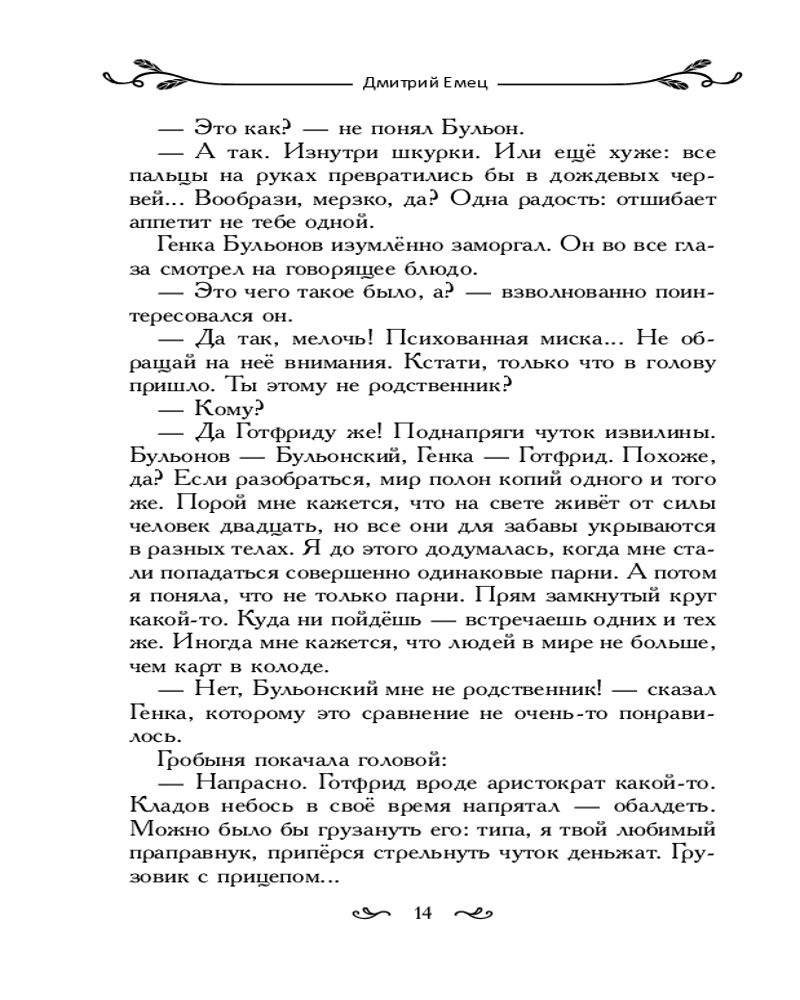 Дмитрий Емец

— Это как? — не понял Бульон.

— А так. Изнутри шкурки. Или ещё хуже: все пальцы на руках превратились бы в дождевых червей... Вообрази, мерзко, да? Одна радость: отшибает аппетит не тебе одной.

Генка Бульонов изумлённо заморгал. Он во все глаза смотрел на говорящее блюдо.

— Это чего такое было, а? — взволнованно поинтересовался он.

— Да так, мелочь! Психованная миска... Не обращай на неё внимания. Кстати, только что в голову пришло. Ты этому не родственник?

— Кому?

— Да Готфриду же! Поднапряги чуток извилины. Бульонов — Бульонский, Генка — Готфрид. Похоже, да? Если разобраться, мир полон копий одного и того же. Порой мне кажется, что на свете живёт от силы человек двадцать, но все они для забавы укрываются в разных телах. Я до этого додумалась, когда мне стали попадаться совершенно одинаковые парни. А потом я поняла, что не только парни. Прям замкнутый круг какой-то. Куда ни пойдёшь — встречаешь одних и тех же. Иногда мне кажется, что людей в мире не больше, чем карт в колоде.

— Нет, Бульонский мне не родственник! — сказал Генка, которому это сравнение не очень-то понравилось.

Гробыня покачала головой:

— Напрасно. Готфрид вроде аристократ какой-то. Кладов небось в своё время напрятал — обалдеть. Можно было бы грузануть его: типа, я твой любимый праправнук, припёрся стрельнуть чуток деньжат. Грузовик с прицепом...

14